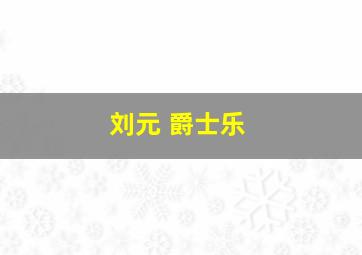 刘元 爵士乐